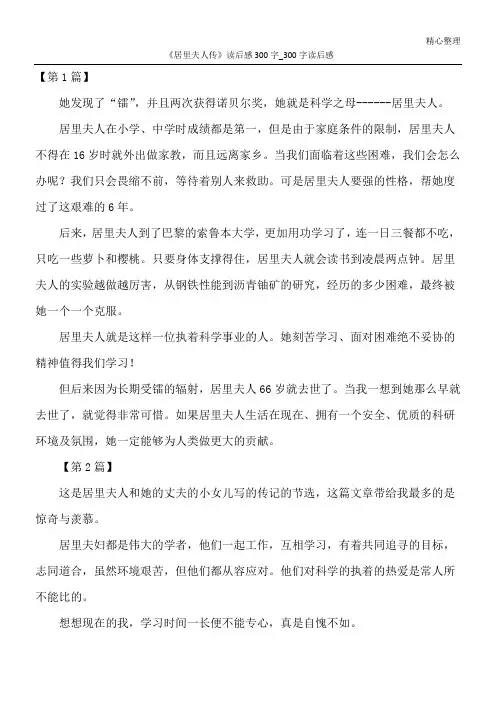 精心整理

《居里夫人传》读后感300字_300字读后感

【第1篇】

她发现了“镭”，并且两次获得诺贝尔奖，她就是科学之母------居里夫人。

居里夫人在小学、中学时成绩都是第一，但是由于家庭条件的限制，居里夫人不得在16岁时就外出做家教，而且远离家乡。当我们面临着这些困难，我们会怎么办呢？我们只会畏缩不前，等待着别人来救助。可是居里夫人要强的性格，帮她度过了这艰难的6年。

后来，居里夫人到了巴黎的索鲁本大学，更加用功学习了，连一日三餐都不吃，只吃一些萝卜和樱桃。只要身体支撑得住，居里夫人就会读书到凌晨两点钟。居里夫人的实验越做越厉害，从钢铁性能到沥青铀矿的研究，经历的多少困难，最终被她一个一个克服。

居里夫人就是这样一位执着科学事业的人。她刻苦学习、面对困难绝不妥协的精神值得我们学习！

但后来因为长期受镭的辐射，居里夫人66岁就去世了。当我一想到她那么早就去世了，就觉得非常可惜。如果居里夫人生活在现在、拥有一个安全、优质的科研环境及氛围，她一定能够为人类做更大的贡献。

【第2篇】

这是居里夫人和她的丈夫的小女儿写的传记的节选，这篇文章带给我最多的是惊奇与羡慕。

居里夫妇都是伟大的学者，他们一起工作，互相学习，有着共同追寻的目标，志同道合，虽然环境艰苦，但他们都从容应对。他们对科学的执着的热爱是常人所不能比的。

想想现在的我，学习时间一长便不能专心，真是自愧不如。